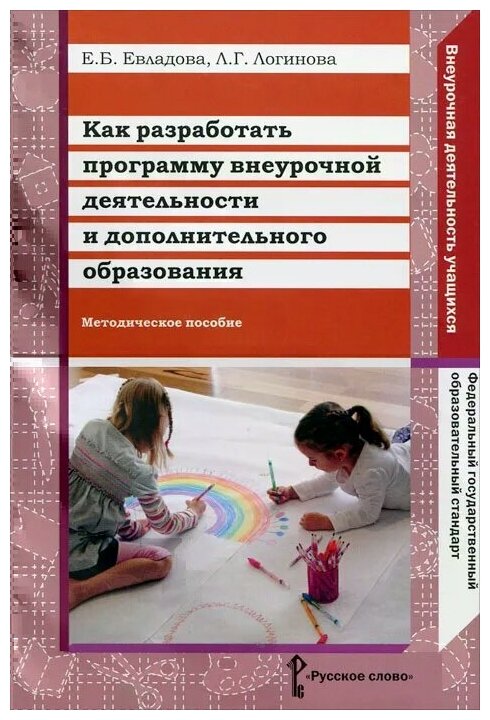 Е.Б. Евладова, Л.Г. Логинова

Как разработать программу внеурочной деятельности и дополнительного образования

Методическое пособие

Внеурочная деятельность учащихся

Федеральный государственный образовательный стандарт

«Русское слово»